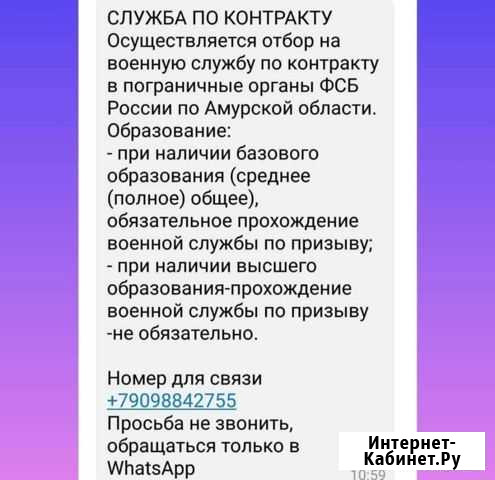 СЛУЖБА ПО КОНТРАКТУ
Осуществляется отбор на военную службу по контракту в пограничные органы ФСБ России по Амурской области.
Образование:
- при наличии базового образования (среднее (полное) общее), обязательное прохождение военной службы по призыву;
- при наличии высшего образования-прохождение военной службы по призыву -не обязательно.

Номер для связи
+79098842755
Просьба не звонить, обращаться только в WhatsApp

10:59

Интернет-Кабинет.Ру